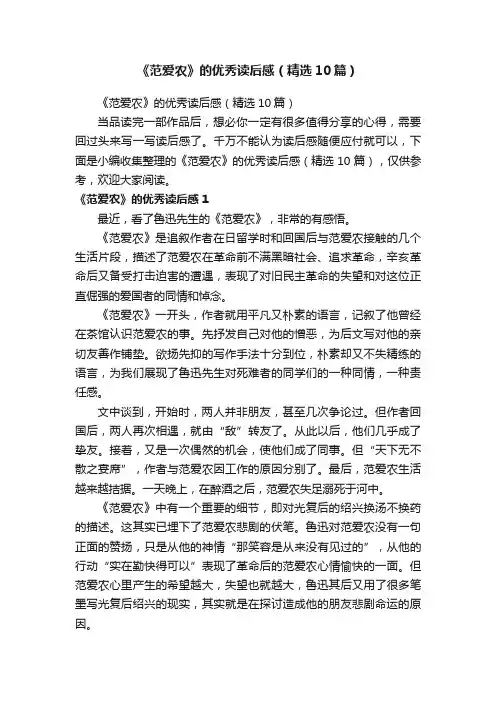 《范爱农》的优秀读后感（精选10篇）

《范爱农》的优秀读后感（精选10篇）

当品读完一部作品后，想必你一定有很多值得分享的心得，需要回过头来写一写读后感了。千万不能认为读后感随便应付就可以，下面是小编收集整理的《范爱农》的优秀读后感（精选10篇），仅供参考，欢迎大家阅读。

《范爱农》的优秀读后感1

最近，看了鲁迅先生的《范爱农》，非常的有感悟。

《范爱农》是追叙作者在日留学时和回国后与范爱农接触的几个生活片段，描述了范爱农在革命前不满黑暗社会、追求革命，辛亥革命后又备受打击迫害的遭遇，表现了对旧民主革命的失望和对这位正直倔强的爱国者的同情和悼念。

《范爱农》一开头，作者就用平凡又朴素的语言，记叙了他曾经在茶馆认识范爱农的事。先抒发自己对他的憎恶，为后文写对他的亲切友善作铺垫。欲扬先抑的写作手法十分到位，朴素却又不失精练的语言，为我们展现了鲁迅先生对死难者的同学们的一种同情，一种责任感。

文中谈到，开始时，两人并非朋友，甚至几次争论过。但作者回国后，两人再次相遇，就由“敌”转友了。从此以后，他们几乎成了挚友。接着，又是一次偶然的机会，使他们成了同事。但“天下无不散之宴席”，作者与范爱农因工作的原因分别了。最后，范爱农生活越来越拮据。一天晚上，在醉酒之后，范爱农失足溺死于河中。

《范爱农》中有一个重要的细节，即对光复后的绍兴换汤不换药的描述。这其实已埋下了范爱农悲剧的伏笔。鲁迅对范爱农没有一句正面的赞扬，只是从他的神情“那笑容是从来没有见过的”，从他的行动“实在勤快得可以”表现了革命后的范爱农心情愉快的一面。但范爱农心里产生的希望越大，失望也就越大，鲁迅其后又用了很多笔墨写光复后绍兴的现实，其实就是在探讨造成他的朋友悲剧命运的原因。